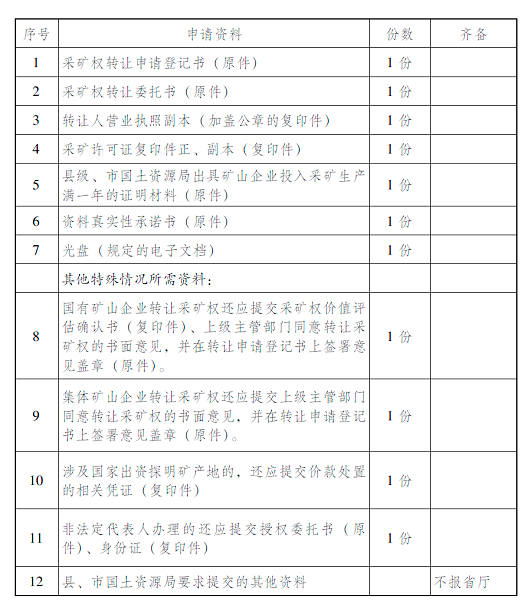 | 序号 | 申请资料 | 份数 | 齐备 |
|---|---|---|---|
| 1 | 采矿权转让申请登记书（原件） | 1 份 | |
| 2 | 采矿权转让委托书（原件） | 1 份 | |
| 3 | 转让人营业执照副本（加盖公章的复印件） | 1 份 | |
| 4 | 采矿许可证复印件正、副本（复印件） | 1 份 | |
| 5 | 县级、市国土资源局出具矿山企业投入采矿生产满一年的证明材料（原件） | 1 份 | |
| 6 | 资料真实性承诺书（原件） | 1 份 | |
| 7 | 光盘（规定的电子文档） | 1 份 | |
| | 其他特殊情况所需资料： | | |
| 8 | 国有矿山企业转让采矿权还应提交采矿权价值评估确认书（复印件）、上级主管部门同意转让采矿权的书面意见，并在转让申请登记书上签署意见盖章（原件）。 | 1 份 | |
| 9 | 集体矿山企业转让采矿权还应提交上级主管部门同意转让采矿权的书面意见，并在转让申请登记书上签署意见盖章（原件）。 | 1 份 | |
| 10 | 涉及国家出资探明矿产地的，还应提交价款处置的相关凭证（复印件） | 1 份 | |
| 11 | 非法定代表人办理的还应提交授权委托书（原件）、身份证（复印件） | 1 份 | |
| 12 | 县、市国土资源局要求提交的其他资料 | | 不报省厅 |